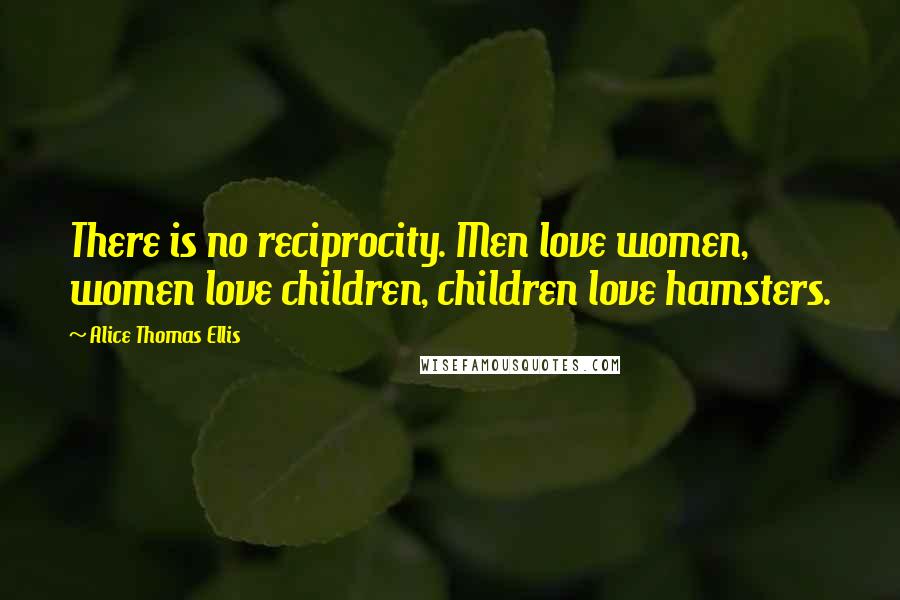 There is no reciprocity. Men love women, women love children, children love hamsters.

~ Alice Thomas Ellis

WISEFAMOUSQUOTES.COM